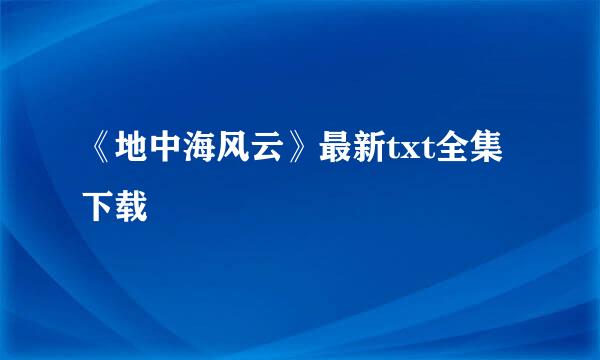 《地中海风云》最新txt全集下载